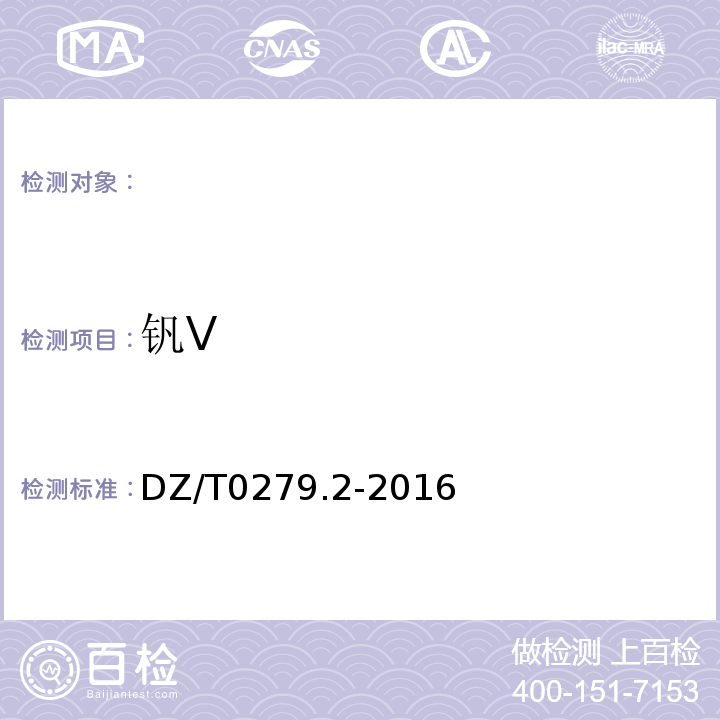 MA CNAS AL ilac-MRA

检测对象：

检测项目：钒V

检测标准：DZ/T0279.2-2016

百检
Baijiantest.com

做检测 上百检
400-151-7153